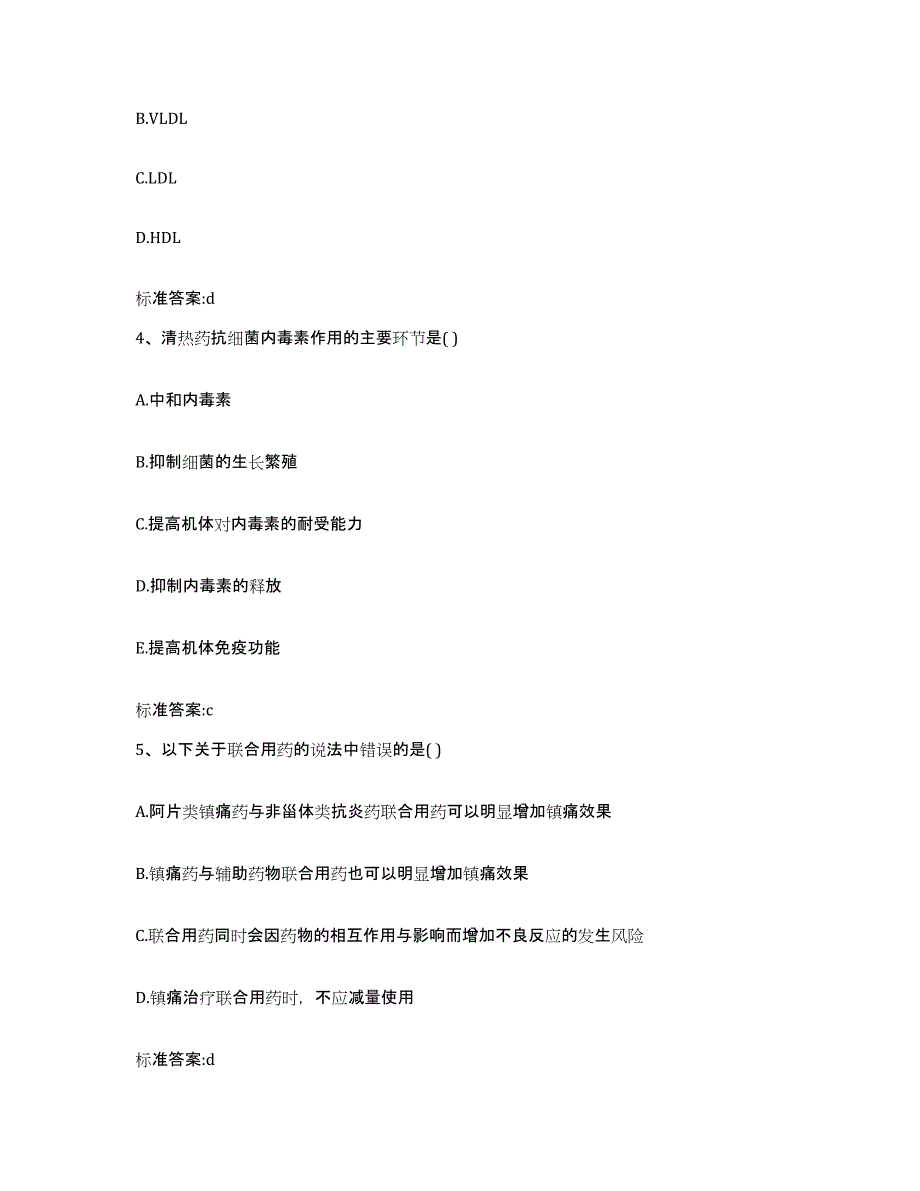 B.VLDL

C.LDL

D.HDL

标准答案:d

4、清热药抗细菌内毒素作用的主要环节是( )

A.中和内毒素

B.抑制细菌的生长繁殖

C.提高机体对内毒素的耐受能力

D.抑制内毒素的释放

E.提高机体免疫功能

标准答案:c

5、以下关于联合用药的说法中错误的是( )

A.阿片类镇痛药与非甾体类抗炎药联合用药可以明显增加镇痛效果

B.镇痛药与辅助药物联合用药也可以明显增加镇痛效果

C.联合用药同时会因药物的相互作用与影响而增加不良反应的发生风险

D.镇痛治疗联合用药时，不应减量使用

标准答案:d